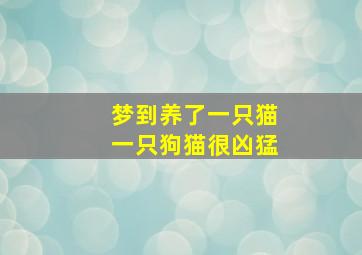 梦到养了一只猫
一只狗猫很凶猛